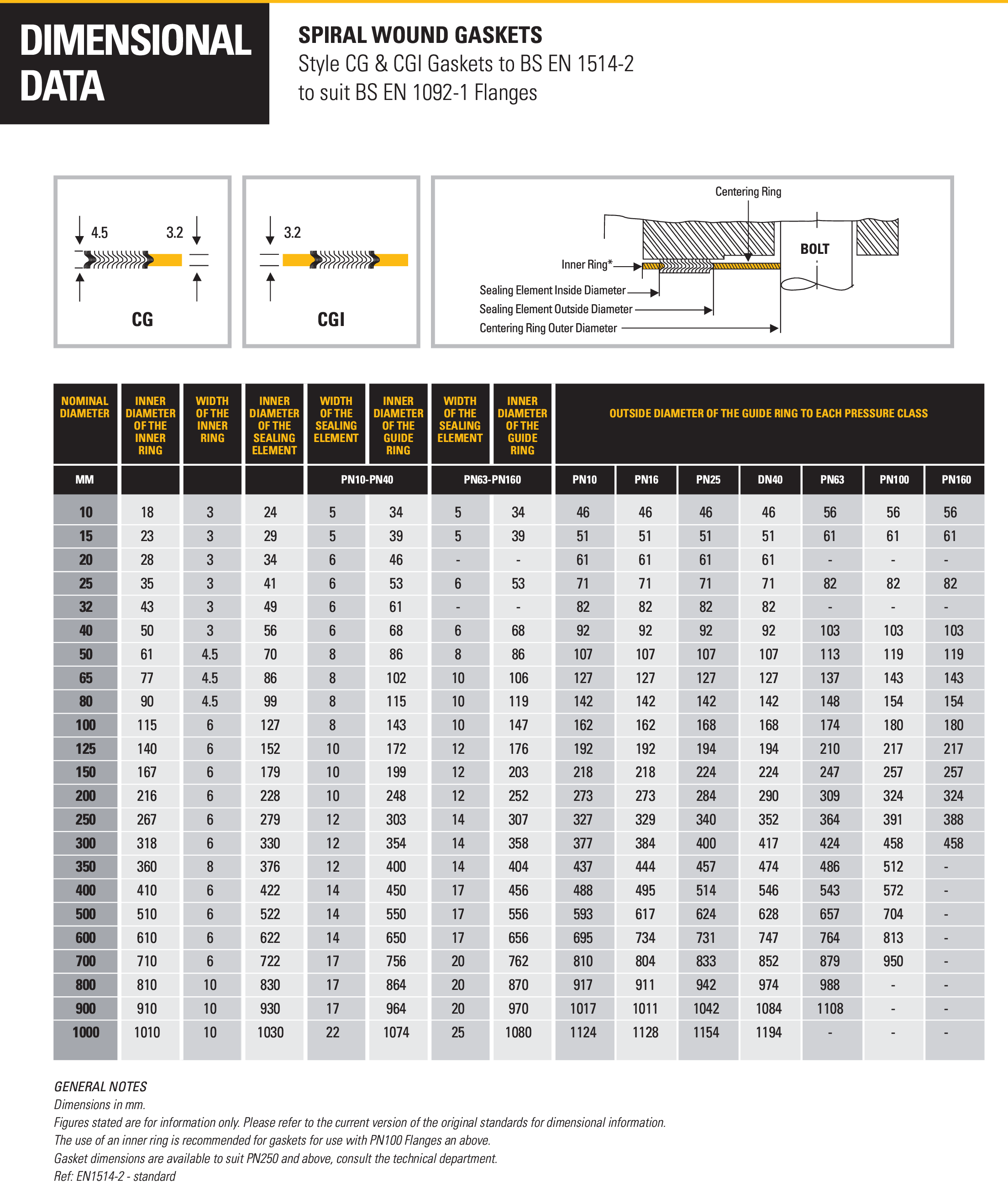 DIMENSIONAL DATA

SPIRAL WOUND GASKETS
Style CG & CGI Gaskets to BS EN 1514-2 to suit BS EN 1092-1 Flanges

4.5
3.2
CG

3.2
CGI

Centering Ring
BOLT
Inner Ring*
Sealing Element Inside Diameter
Sealing Element Outside Diameter
Centering Ring Outer Diameter

| NOMINAL DIAMETER | INNER DIAMETER OF THE INNER RING | WIDTH OF THE INNER RING | INNER DIAMETER OF THE SEALING ELEMENT | WIDTH OF THE SEALING ELEMENT | INNER DIAMETER OF THE GUIDE RING | WIDTH OF THE SEALING ELEMENT | INNER DIAMETER OF THE GUIDE RING | OUTSIDE DIAMETER OF THE GUIDE RING TO EACH PRESSURE CLASS | | | | | | |
|---|---|---|---|---|---|---|---|---|---|---|---|---|---|---|
| MM | | | | PN10-PN40 | | PN63-PN160 | | PN10 | PN16 | PN25 | DN40 | PN63 | PN100 | PN160 |
| 10 | 18 | 3 | 24 | 5 | 34 | 5 | 34 | 46 | 46 | 46 | 46 | 56 | 56 | 56 |
| 15 | 23 | 3 | 29 | 5 | 39 | 5 | 39 | 51 | 51 | 51 | 51 | 61 | 61 | 61 |
| 20 | 28 | 3 | 34 | 6 | 46 | - | - | 61 | 61 | 61 | 61 | - | - | - |
| 25 | 35 | 3 | 41 | 6 | 53 | 6 | 53 | 71 | 71 | 71 | 71 | 82 | 82 | 82 |
| 32 | 43 | 3 | 49 | 6 | 61 | - | - | 82 | 82 | 82 | 82 | - | - | - |
| 40 | 50 | 3 | 56 | 6 | 68 | 6 | 68 | 92 | 92 | 92 | 92 | 103 | 103 | 103 |
| 50 | 61 | 4.5 | 70 | 8 | 86 | 8 | 86 | 107 | 107 | 107 | 107 | 113 | 119 | 119 |
| 65 | 77 | 4.5 | 86 | 8 | 102 | 10 | 106 | 127 | 127 | 127 | 127 | 137 | 143 | 143 |
| 80 | 90 | 4.5 | 99 | 8 | 115 | 10 | 119 | 142 | 142 | 142 | 142 | 148 | 154 | 154 |
| 100 | 115 | 6 | 127 | 8 | 143 | 10 | 147 | 162 | 162 | 168 | 168 | 174 | 180 | 180 |
| 125 | 140 | 6 | 152 | 10 | 172 | 12 | 176 | 192 | 192 | 194 | 194 | 210 | 217 | 217 |
| 150 | 167 | 6 | 179 | 10 | 199 | 12 | 203 | 218 | 218 | 224 | 224 | 247 | 257 | 257 |
| 200 | 216 | 6 | 228 | 10 | 248 | 12 | 252 | 273 | 273 | 284 | 290 | 309 | 324 | 324 |
| 250 | 267 | 6 | 279 | 12 | 303 | 14 | 307 | 327 | 329 | 340 | 352 | 364 | 391 | 388 |
| 300 | 318 | 6 | 330 | 12 | 354 | 14 | 358 | 377 | 384 | 400 | 417 | 424 | 458 | 458 |
| 350 | 360 | 8 | 376 | 12 | 400 | 14 | 404 | 437 | 444 | 457 | 474 | 486 | 512 | - |
| 400 | 410 | 6 | 422 | 14 | 450 | 17 | 456 | 488 | 495 | 514 | 546 | 543 | 572 | - |
| 500 | 510 | 6 | 522 | 14 | 550 | 17 | 556 | 593 | 617 | 624 | 628 | 657 | 704 | - |
| 600 | 610 | 6 | 622 | 14 | 650 | 17 | 656 | 695 | 734 | 731 | 747 | 764 | 813 | - |
| 700 | 710 | 6 | 722 | 17 | 756 | 20 | 762 | 810 | 804 | 833 | 852 | 879 | 950 | - |
| 800 | 810 | 10 | 830 | 17 | 864 | 20 | 870 | 917 | 911 | 942 | 974 | 988 | - | - |
| 900 | 910 | 10 | 930 | 17 | 964 | 20 | 970 | 1017 | 1011 | 1042 | 1084 | 1108 | - | - |
| 1000 | 1010 | 10 | 1030 | 22 | 1074 | 25 | 1080 | 1124 | 1128 | 1154 | 1194 | - | - | - |

GENERAL NOTES
Dimensions in mm.
Figures stated are for information only. Please refer to the current version of the original standards for dimensional information.
The use of an inner ring is recommended for gaskets for use with PN100 Flanges an above.
Gasket dimensions are available to suit PN250 and above, consult the technical department.
Ref: EN1514-2 - standard